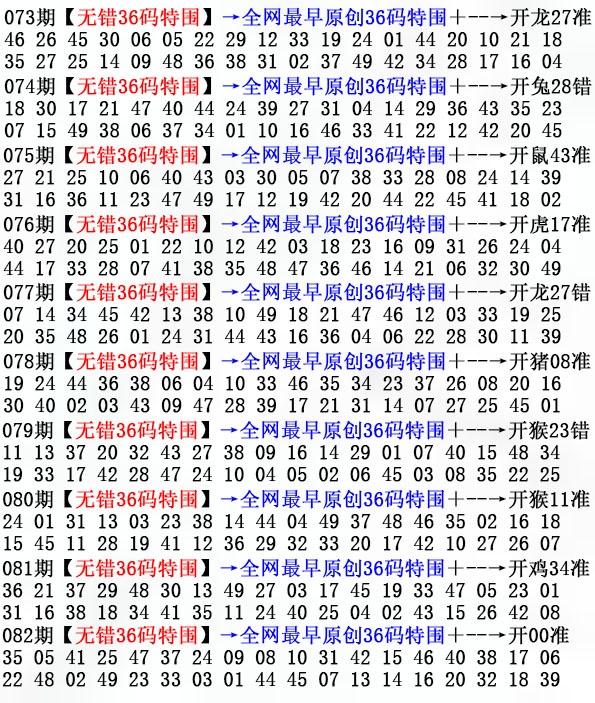 073期【无错36码特围】→全网最早原创36码特围+--→开龙27准
46 26 45 30 06 05 22 29 12 33 19 24 01 44 20 10 21 18
35 27 25 14 09 48 36 38 31 02 37 49 42 34 28 17 16 04

074期【无错36码特围】→全网最早原创36码特围+--→开兔28错
18 30 17 21 47 40 44 24 39 27 31 04 14 29 36 43 35 23
07 15 49 38 06 37 34 01 10 16 46 33 41 22 12 42 20 45

075期【无错36码特围】→全网最早原创36码特围+--→开鼠43准
27 21 25 10 06 40 43 03 30 05 07 38 33 28 08 24 14 39
31 16 36 11 23 47 49 17 12 19 42 20 44 22 45 41 18 02

076期【无错36码特围】→全网最早原创36码特围+--→开虎17准
40 27 20 25 01 22 10 12 42 03 18 23 16 09 31 26 24 04
44 17 33 28 07 41 38 35 48 47 36 46 14 21 06 32 30 49

077期【无错36码特围】→全网最早原创36码特围+--→开龙27错
07 14 34 45 42 13 38 10 49 18 21 47 46 12 03 33 19 25
20 35 48 26 01 24 31 44 43 16 36 04 06 22 28 30 11 39

078期【无错36码特围】→全网最早原创36码特围+--→开猪08准
19 24 44 36 38 06 04 10 33 46 35 34 23 37 26 08 20 16
30 40 02 03 43 09 47 28 39 17 21 31 14 07 27 25 45 01

079期【无错36码特围】→全网最早原创36码特围+--→开猴23错
11 13 37 20 32 43 27 38 09 16 14 29 01 07 40 15 48 34
19 33 17 42 28 47 24 10 04 05 02 06 45 03 08 35 22 25

080期【无错36码特围】→全网最早原创36码特围+--→开猴11准
24 01 31 13 03 23 38 14 44 04 49 37 48 46 35 02 16 18
15 45 11 28 19 41 12 36 29 32 33 20 17 42 10 27 26 07

081期【无错36码特围】→全网最早原创36码特围+--→开鸡34准
36 21 37 29 48 30 13 49 27 03 17 45 19 33 47 05 23 01
31 16 38 18 34 41 35 11 24 40 25 04 02 43 15 26 42 08

082期【无错36码特围】→全网最早原创36码特围+--→开00准
35 05 41 25 47 37 24 09 08 10 31 42 15 46 40 38 17 06
22 48 02 49 23 33 03 01 44 45 07 13 14 16 20 32 18 39